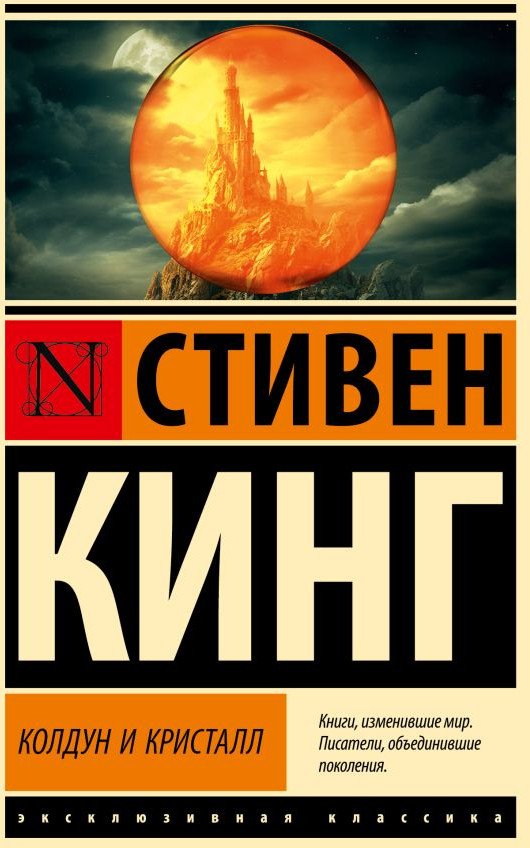 N

СТИВЕН

КИНГ

КОЛДУН И КРИСТАЛЛ

Книги, изменившие мир. Писатели, объединившие поколения.

ЭКСКЛЮЗИВНАЯ КЛАССИКА